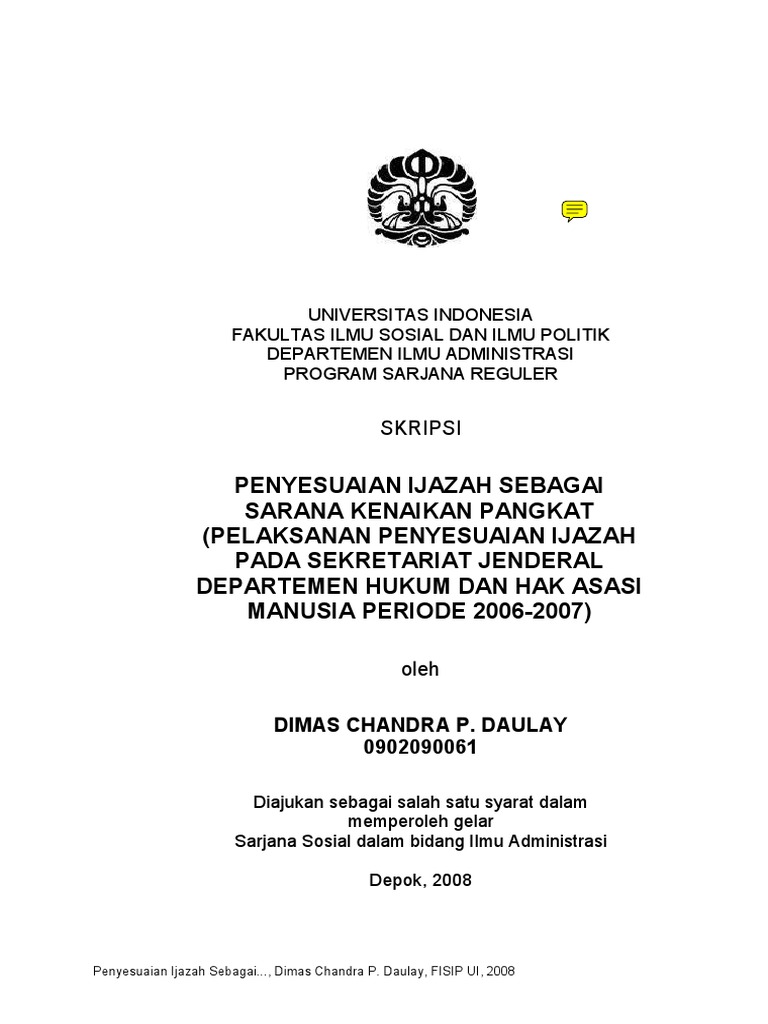 UNIVERSITAS INDONESIA
FAKULTAS ILMU SOSIAL DAN ILMU POLITIK
DEPARTEMEN ILMU ADMINISTRASI
PROGRAM SARJANA REGULER

SKRIPSI

PENYESUAIAN IJAZAH SEBAGAI SARANA KENAIKAN PANGKAT (PELAKSANAN PENYESUAIAN IJAZAH PADA SEKRETARIAT JENDERAL DEPARTEMEN HUKUM DAN HAK ASASI MANUSIA PERIODE 2006-2007)

oleh

DIMAS CHANDRA P. DAULAY
0902090061

Diajukan sebagai salah satu syarat dalam memperoleh gelar
Sarjana Sosial dalam bidang Ilmu Administrasi

Depok, 2008

Penyesuaian Ijazah Sebagai..., Dimas Chandra P. Daulay, FISIP UI, 2008